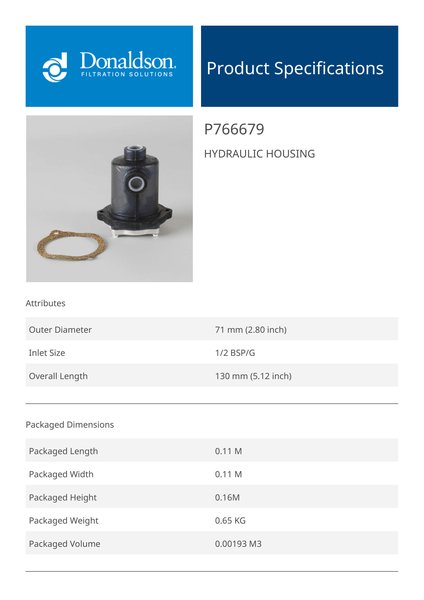 Donaldson.
FILTRATION SOLUTIONS

Product Specifications

P766679

HYDRAULIC HOUSING

Attributes

Outer Diameter 71 mm (2.80 inch)
Inlet Size 1/2 BSP/G
Overall Length 130 mm (5.12 inch)

Packaged Dimensions

Packaged Length 0.11 M
Packaged Width 0.11 M
Packaged Height 0.16M
Packaged Weight 0.65 KG
Packaged Volume 0.00193 M3